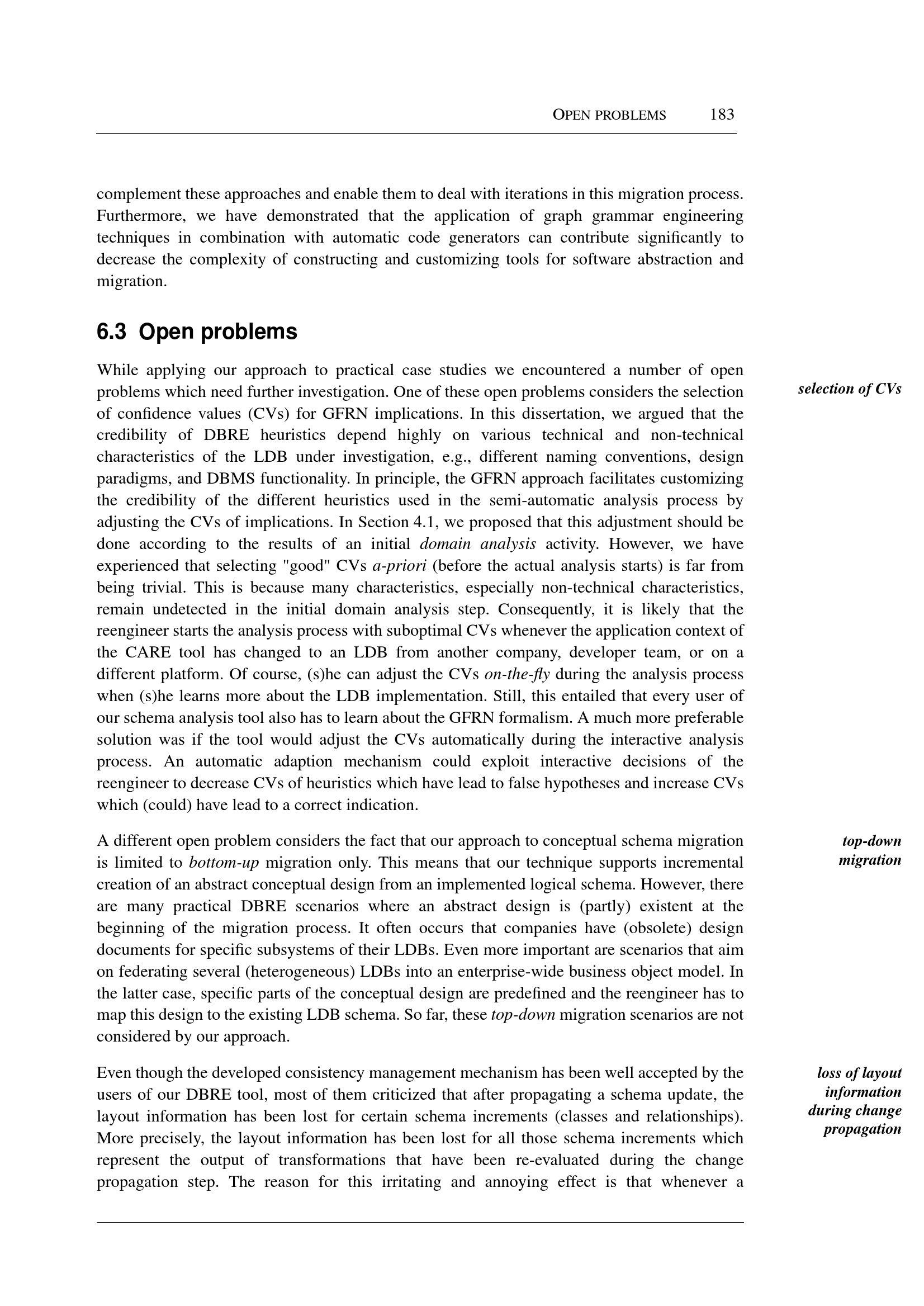 OPEN PROBLEMS 183

complement these approaches and enable them to deal with iterations in this migration process. Furthermore, we have demonstrated that the application of graph grammar engineering techniques in combination with automatic code generators can contribute significantly to decrease the complexity of constructing and customizing tools for software abstraction and migration.

6.3 Open problems

selection of CVs

While applying our approach to practical case studies we encountered a number of open problems which need further investigation. One of these open problems considers the selection of confidence values (CVs) for GFRN implications. In this dissertation, we argued that the credibility of DBRE heuristics depend highly on various technical and non-technical characteristics of the LDB under investigation, e.g., different naming conventions, design paradigms, and DBMS functionality. In principle, the GFRN approach facilitates customizing the credibility of the different heuristics used in the semi-automatic analysis process by adjusting the CVs of implications. In Section 4.1, we proposed that this adjustment should be done according to the results of an initial domain analysis activity. However, we have experienced that selecting "good" CVs a-priori (before the actual analysis starts) is far from being trivial. This is because many characteristics, especially non-technical characteristics, remain undetected in the initial domain analysis step. Consequently, it is likely that the reengineer starts the analysis process with suboptimal CVs whenever the application context of the CARE tool has changed to an LDB from another company, developer team, or on a different platform. Of course, (s)he can adjust the CVs on-the-fly during the analysis process when (s)he learns more about the LDB implementation. Still, this entailed that every user of our schema analysis tool also has to learn about the GFRN formalism. A much more preferable solution was if the tool would adjust the CVs automatically during the interactive analysis process. An automatic adaption mechanism could exploit interactive decisions of the reengineer to decrease CVs of heuristics which have lead to false hypotheses and increase CVs which (could) have lead to a correct indication.

top-down migration

A different open problem considers the fact that our approach to conceptual schema migration is limited to bottom-up migration only. This means that our technique supports incremental creation of an abstract conceptual design from an implemented logical schema. However, there are many practical DBRE scenarios where an abstract design is (partly) existent at the beginning of the migration process. It often occurs that companies have (obsolete) design documents for specific subsystems of their LDBs. Even more important are scenarios that aim on federating several (heterogeneous) LDBs into an enterprise-wide business object model. In the latter case, specific parts of the conceptual design are predefined and the reengineer has to map this design to the existing LDB schema. So far, these top-down migration scenarios are not considered by our approach.

loss of layout information during change propagation

Even though the developed consistency management mechanism has been well accepted by the users of our DBRE tool, most of them criticized that after propagating a schema update, the layout information has been lost for certain schema increments (classes and relationships). More precisely, the layout information has been lost for all those schema increments which represent the output of transformations that have been re-evaluated during the change propagation step. The reason for this irritating and annoying effect is that whenever a